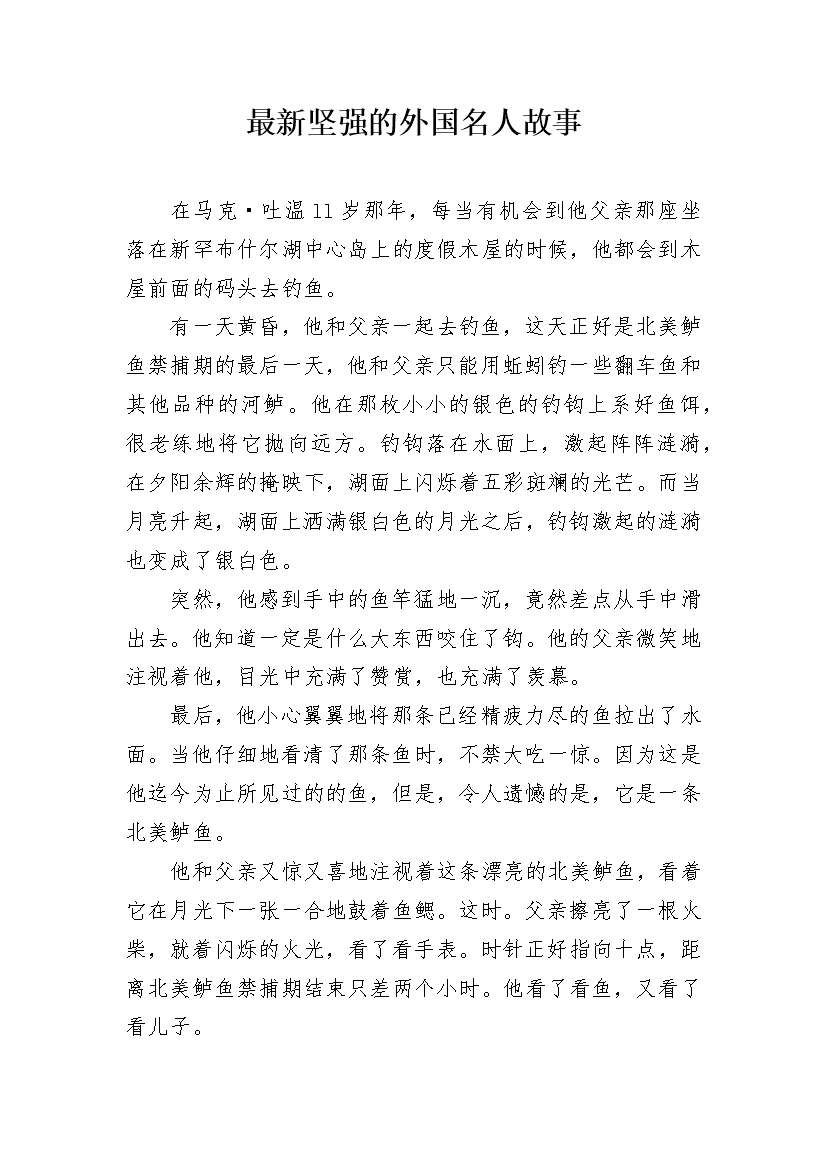 最新坚强的外国名人故事

在马克·吐温11岁那年，每当有机会到他父亲那座坐落在新罕布什尔湖中心岛上的度假木屋的时候，他都会到木屋前面的码头去钓鱼。

有一天黄昏，他和父亲一起去钓鱼，这天正好是北美鲈鱼禁捕期的最后一天，他和父亲只能用蚯蚓钓一些翻车鱼和其他品种的河鲈。他在那枚小小的银色的钓钩上系好鱼饵，很老练地将它抛向远方。钓钩落在水面上，激起阵阵涟漪，在夕阳余辉的掩映下，湖面上闪烁着五彩斑斓的光芒。而当月亮升起，湖面上洒满银白色的月光之后，钓钩激起的涟漪也变成了银白色。

突然，他感到手中的鱼竿猛地一沉，竟然差点从手中滑出去。他知道一定是什么大东西咬住了钩。他的父亲微笑地注视着他，目光中充满了赞赏，也充满了羡慕。

最后，他小心翼翼地将那条已经精疲力尽的鱼拉出了水面。当他仔细地看清了那条鱼时，不禁大吃一惊。因为这是他迄今为止所见过的的鱼，但是，令人遗憾的是，它是一条北美鲈鱼。

他和父亲又惊又喜地注视着这条漂亮的北美鲈鱼，看着它在月光下一张一合地鼓着鱼鳃。这时。父亲擦亮了一根火柴，就着闪烁的火光，看了看手表。时针正好指向十点，距离北美鲈鱼禁捕期结束只差两个小时。他看了看鱼，又看了看儿子。